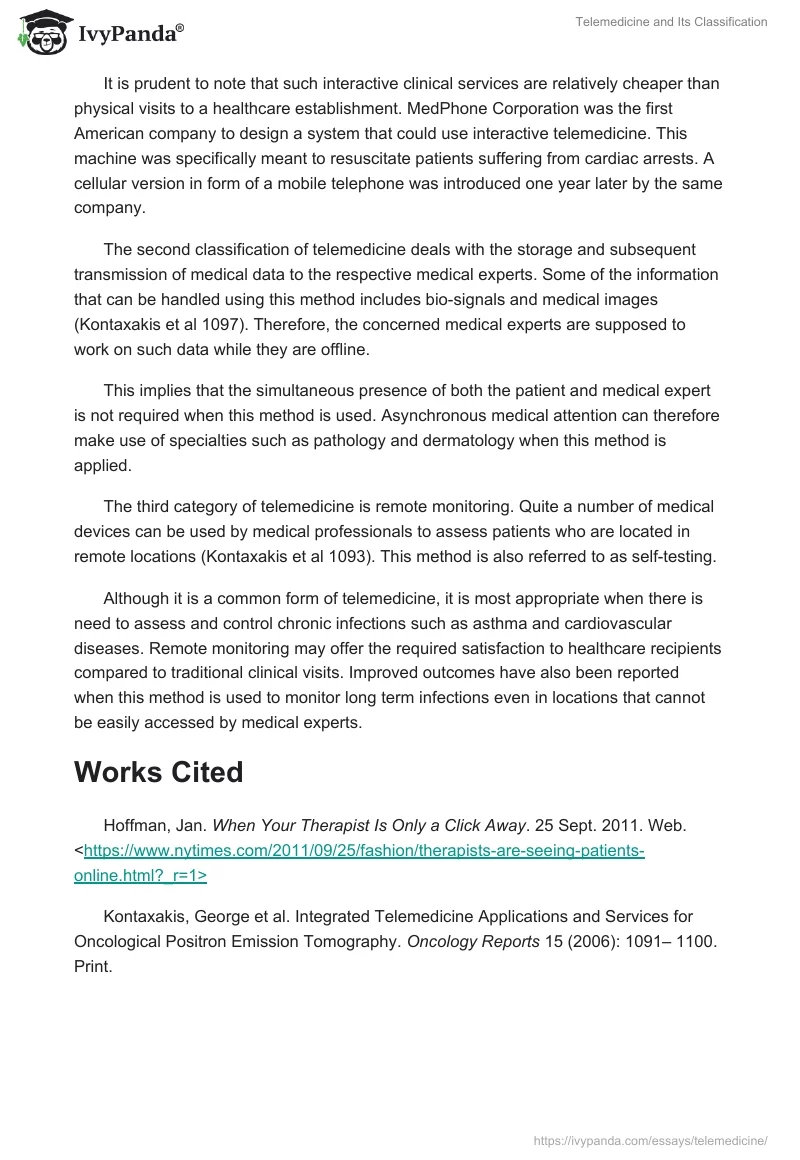 IvyPanda®

Telemedicine and Its Classification

It is prudent to note that such interactive clinical services are relatively cheaper than physical visits to a healthcare establishment. MedPhone Corporation was the first American company to design a system that could use interactive telemedicine. This machine was specifically meant to resuscitate patients suffering from cardiac arrests. A cellular version in form of a mobile telephone was introduced one year later by the same company.

The second classification of telemedicine deals with the storage and subsequent transmission of medical data to the respective medical experts. Some of the information that can be handled using this method includes bio-signals and medical images (Kontaxakis et al 1097). Therefore, the concerned medical experts are supposed to work on such data while they are offline.

This implies that the simultaneous presence of both the patient and medical expert is not required when this method is used. Asynchronous medical attention can therefore make use of specialties such as pathology and dermatology when this method is applied.

The third category of telemedicine is remote monitoring. Quite a number of medical devices can be used by medical professionals to assess patients who are located in remote locations (Kontaxakis et al 1093). This method is also referred to as self-testing.

Although it is a common form of telemedicine, it is most appropriate when there is need to assess and control chronic infections such as asthma and cardiovascular diseases. Remote monitoring may offer the required satisfaction to healthcare recipients compared to traditional clinical visits. Improved outcomes have also been reported when this method is used to monitor long term infections even in locations that cannot be easily accessed by medical experts.

Works Cited

Hoffman, Jan. When Your Therapist Is Only a Click Away. 25 Sept. 2011. Web. <https://www.nytimes.com/2011/09/25/fashion/therapists-are-seeing-patients-online.html?_r=1>

Kontaxakis, George et al. Integrated Telemedicine Applications and Services for Oncological Positron Emission Tomography. Oncology Reports 15 (2006): 1091– 1100. Print.

https://ivypanda.com/essays/telemedicine/